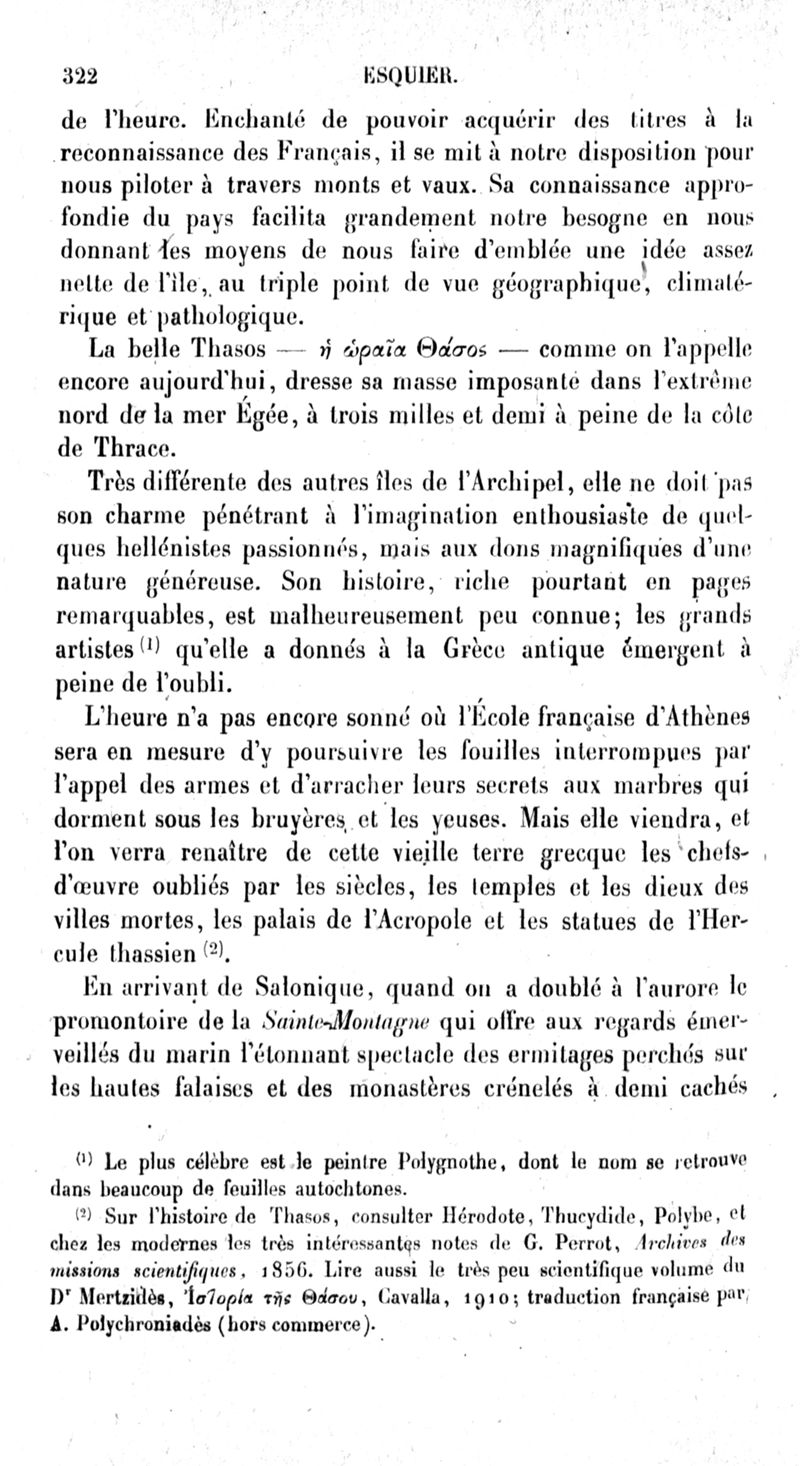 322 ESQUIER.

de l'heure. Enchanté de pouvoir acquérir des titres à la reconnaissance des Français, il se mit à notre disposition pour nous piloter à travers monts et vaux. Sa connaissance approfondie du pays facilita grandement notre besogne en nous donnant les moyens de nous faire d'emblée une idée assez nette de l'île, au triple point de vue géographique, climatérique et pathologique.

La belle Thasos — ἡ ὡραῖα Θάσος — comme on l'appelle encore aujourd'hui, dresse sa masse imposante dans l'extrême nord de la mer Égée, à trois milles et demi à peine de la côte de Thrace.

Très différente des autres îles de l'Archipel, elle ne doit pas son charme pénétrant à l'imagination enthousiaste de quelques hellénistes passionnés, mais aux dons magnifiques d'une nature généreuse. Son histoire, riche pourtant en pages remarquables, est malheureusement peu connue; les grands artistes $^{(1)}$ qu'elle a donnés à la Grèce antique émergent à peine de l'oubli.

L'heure n'a pas encore sonné où l'École française d'Athènes sera en mesure d'y poursuivre les fouilles interrompues par l'appel des armes et d'arracher leurs secrets aux marbres qui dorment sous les bruyères et les yeuses. Mais elle viendra, et l'on verra renaître de cette vieille terre grecque les chefs-d'œuvre oubliés par les siècles, les temples et les dieux des villes mortes, les palais de l'Acropole et les statues de l'Hercule thassien $^{(2)}$.

En arrivant de Salonique, quand on a doublé à l'aurore le promontoire de la Sainte-Montagne qui offre aux regards émerveillés du marin l'étonnant spectacle des ermitages perchés sur les hautes falaises et des monastères crénelés à demi cachés

$^{(1)}$ Le plus célèbre est le peintre Polygnothe, dont le nom se retrouve dans beaucoup de feuilles autochtones.

$^{(2)}$ Sur l'histoire de Thasos, consulter Hérodote, Thucydide, Polybe, et chez les modernes les très intéressantes notes de G. Perrot, Archives des missions scientifiques, 1856. Lire aussi le très peu scientifique volume du Dr Mertzidès, Ἱστορία τῆς Θάσου, Cavalla, 1910; traduction française par A. Polychroniadès (hors commerce).